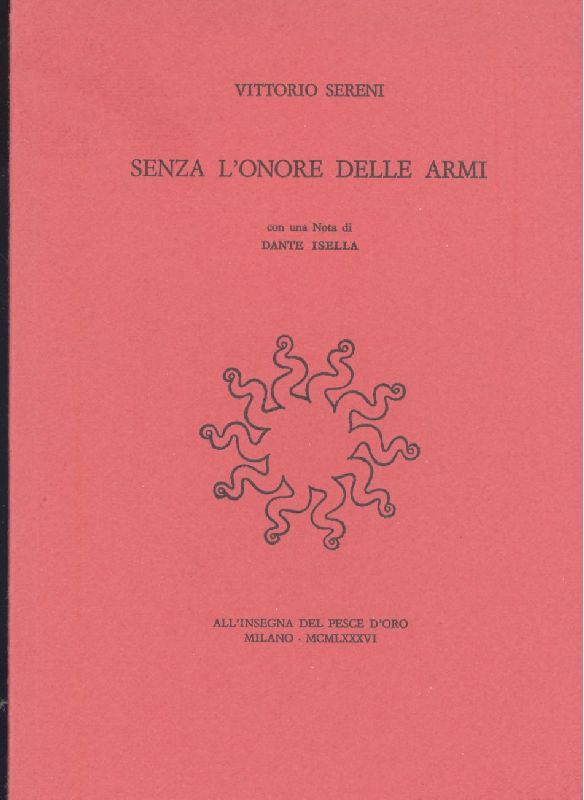 VITTORIO SERENI

SENZA L'ONORE DELLE ARMI

con una Nota di
DANTE ISELLA

ALL'INSEGNA DEL PESCE D'ORO
MILANO · MCMLXXXVI